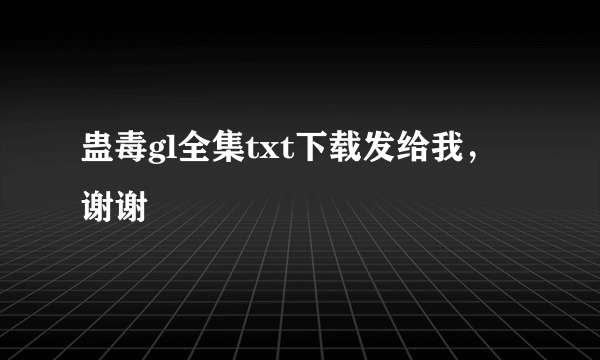 蛊毒gl全集txt下载发给我，谢谢